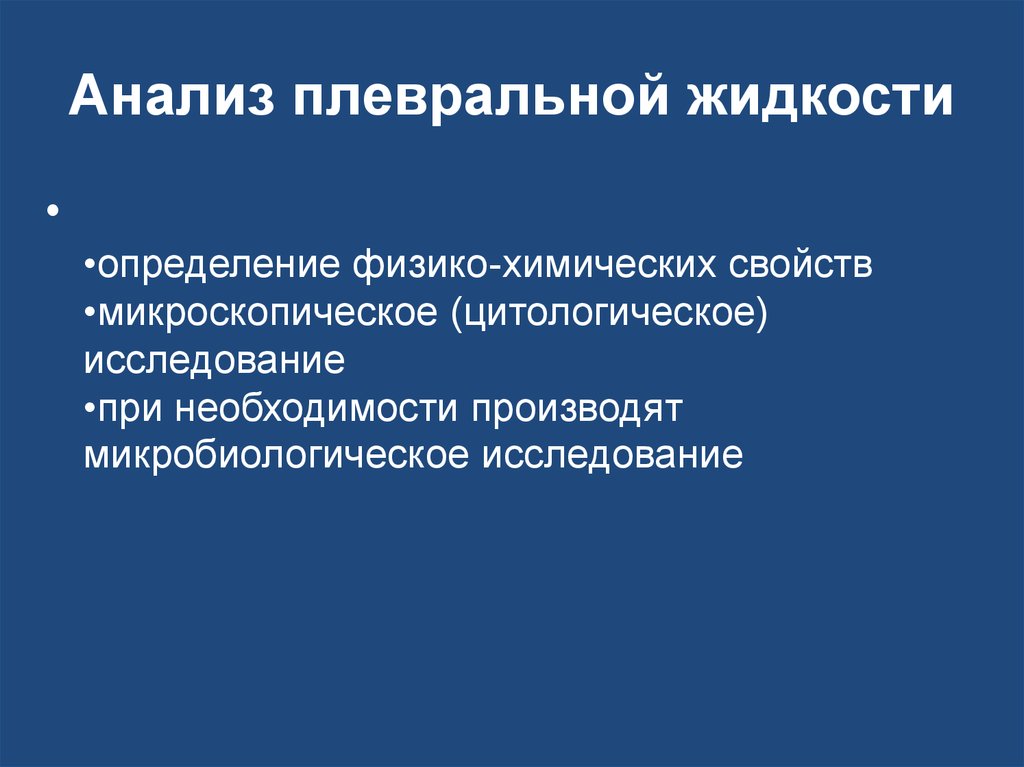 Анализ плевральной жидкости

•

•определение физико-химических свойств
•микроскопическое (цитологическое) исследование
•при необходимости производят микробиологическое исследование